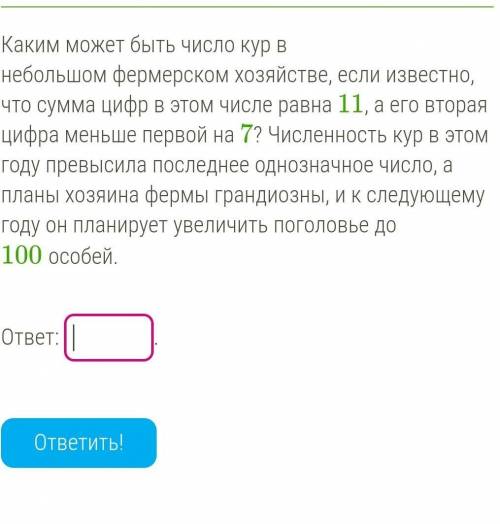 Каким может быть число кур в небольшом фермерском хозяйстве, если известно, что сумма цифр в этом числе равна $11$, а его вторая цифра меньше первой на $7$? Численность кур в этом году превысила последнее однозначное число, а планы хозяина фермы грандиозны, и к следующему году он планирует увеличить поголовье до $100$ особей.

Ответ: .

Ответить!